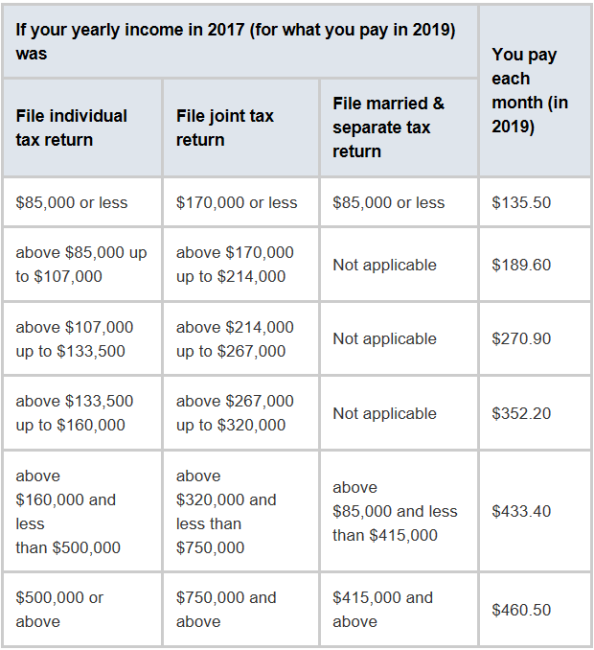 | If your yearly income in 2017 (for what you pay in 2019) was | | | You pay each month (in 2019) |
|---|---|---|---|
| File individual tax return | File joint tax return | File married & separate tax return | |
| \$85,000 or less | \$170,000 or less | \$85,000 or less | \$135.50 |
| above \$85,000 up to \$107,000 | above \$170,000 up to \$214,000 | Not applicable | \$189.60 |
| above \$107,000 up to \$133,500 | above \$214,000 up to \$267,000 | Not applicable | \$270.90 |
| above \$133,500 up to \$160,000 | above \$267,000 up to \$320,000 | Not applicable | \$352.20 |
| above \$160,000 and less than \$500,000 | above \$320,000 and less than \$750,000 | above \$85,000 and less than \$415,000 | \$433.40 |
| \$500,000 or above | \$750,000 and above | \$415,000 and above | \$460.50 |